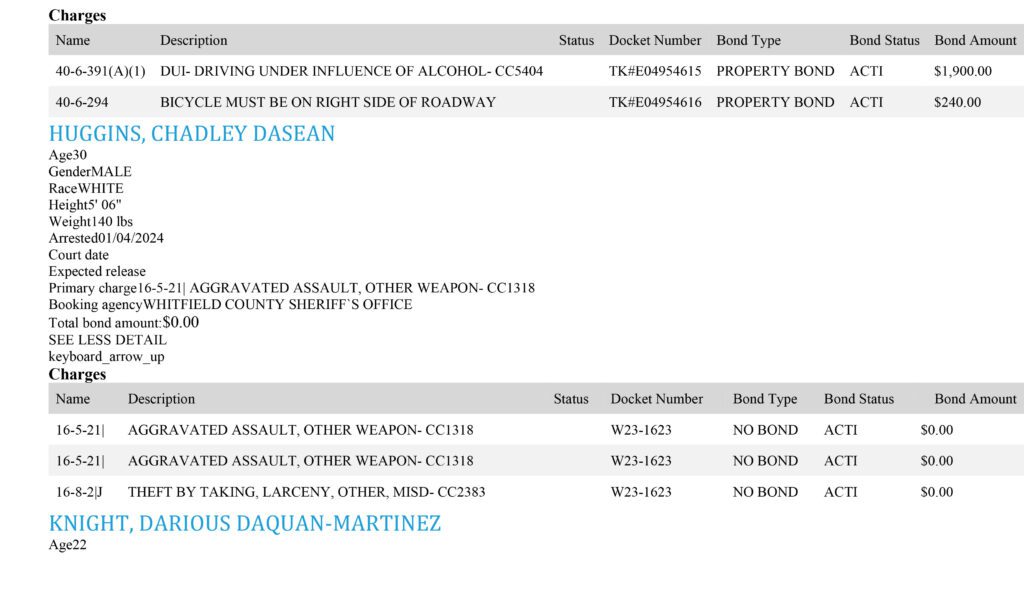 Charges

| Name | Description | Status | Docket Number | Bond Type | Bond Status | Bond Amount |
|---|---|---|---|---|---|---|
| 40-6-391(A)(1) | DUI- DRIVING UNDER INFLUENCE OF ALCOHOL- CC5404 | | TK#E04954615 | PROPERTY BOND | ACTI | $1,900.00 |
| 40-6-294 | BICYCLE MUST BE ON RIGHT SIDE OF ROADWAY | | TK#E04954616 | PROPERTY BOND | ACTI | $240.00 |

HUGGINS, CHADLEY DASEAN

Age30
GenderMALE
RaceWHITE
Height5' 06"
Weight140 lbs
Arrested01/04/2024
Court date
Expected release
Primary charge16-5-21| AGGRAVATED ASSAULT, OTHER WEAPON- CC1318
Booking agencyWHITFIELD COUNTY SHERIFF`S OFFICE
Total bond amount:$0.00
SEE LESS DETAIL
keyboard_arrow_up

Charges

| Name | Description | Status | Docket Number | Bond Type | Bond Status | Bond Amount |
|---|---|---|---|---|---|---|
| 16-5-21| | AGGRAVATED ASSAULT, OTHER WEAPON- CC1318 | | W23-1623 | NO BOND | ACTI | $0.00 |
| 16-5-21| | AGGRAVATED ASSAULT, OTHER WEAPON- CC1318 | | W23-1623 | NO BOND | ACTI | $0.00 |
| 16-8-2|J | THEFT BY TAKING, LARCENY, OTHER, MISD- CC2383 | | W23-1623 | NO BOND | ACTI | $0.00 |

KNIGHT, DARIOUS DAQUAN-MARTINEZ

Age22